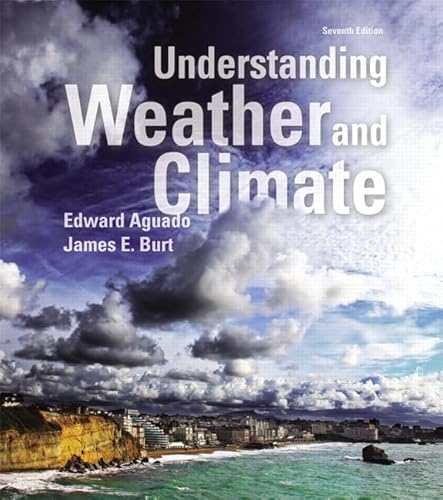 Seventh Edition

Understanding Weather and Climate

Edward Aguado
James E. Burt